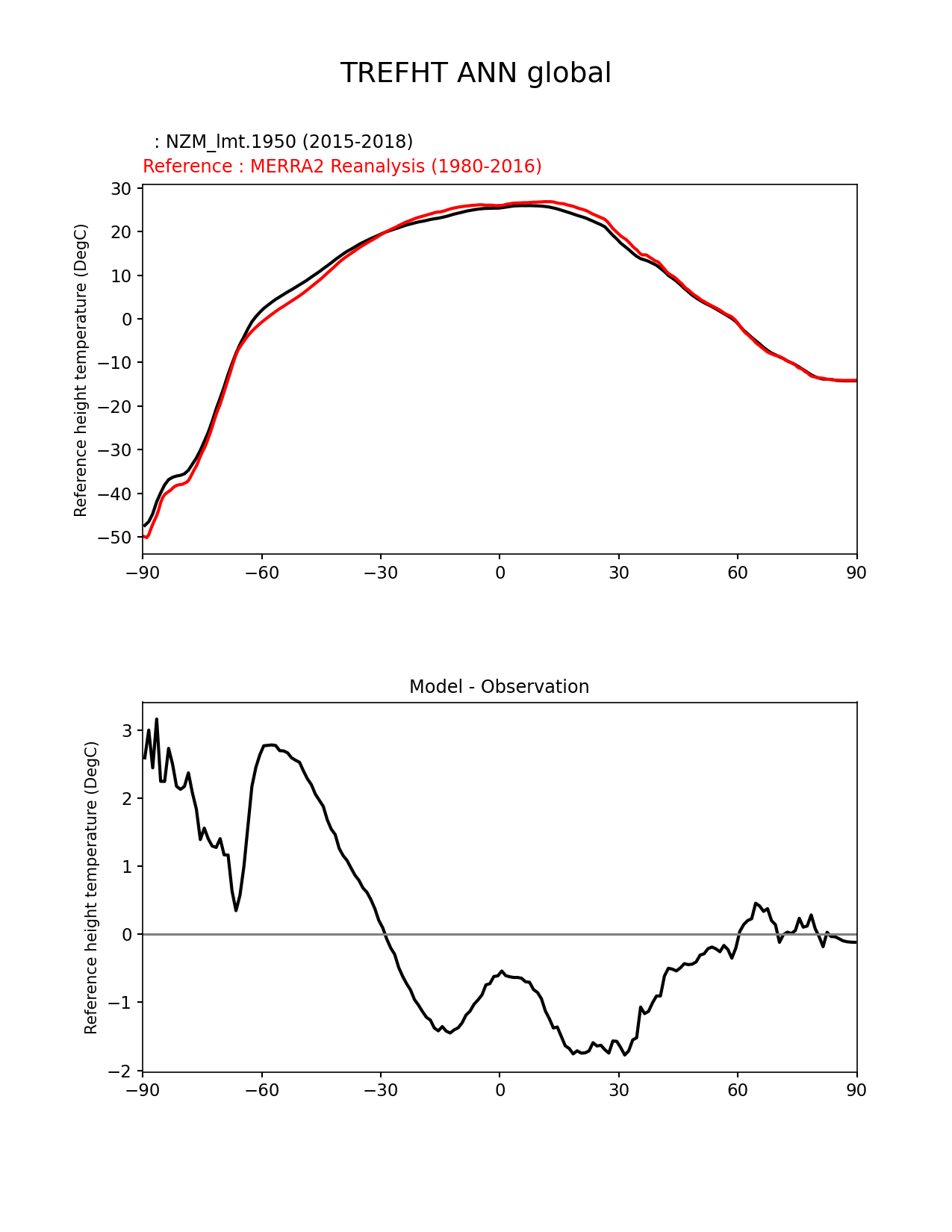 TREFHT ANN global

: NZM_lmt.1950 (2015-2018)
Reference : MERRA2 Reanalysis (1980-2016)

Reference height temperature (DegC)

30
20
10
0
−10
−20
−30
−40
−50

−90 −60 −30 0 30 60 90

Model - Observation

Reference height temperature (DegC)

3
2
1
0
−1
−2

−90 −60 −30 0 30 60 90